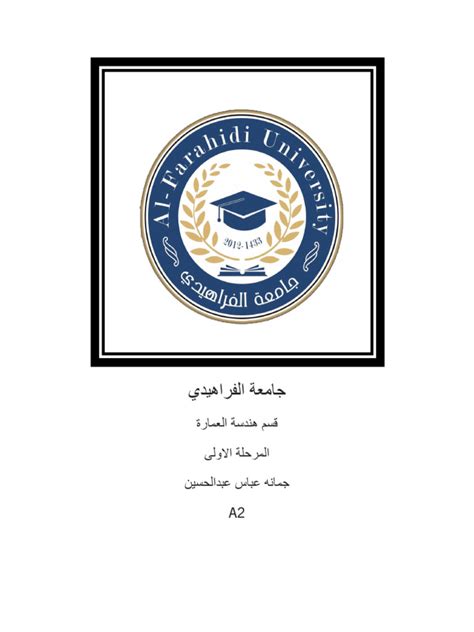 Al-Farahidi University
2012-1433
جامعة الفراهيدي

جامعة الفراهيدي

قسم هندسة العمارة

المرحلة الاولى

جمانه عباس عبدالحسين

A2